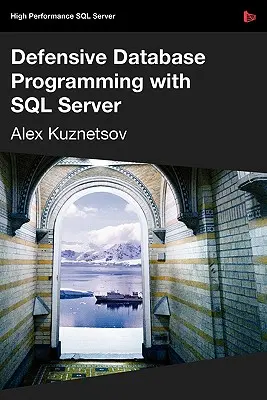 High Performance SQL Server

Defensive Database Programming with SQL Server

Alex Kuznetsov